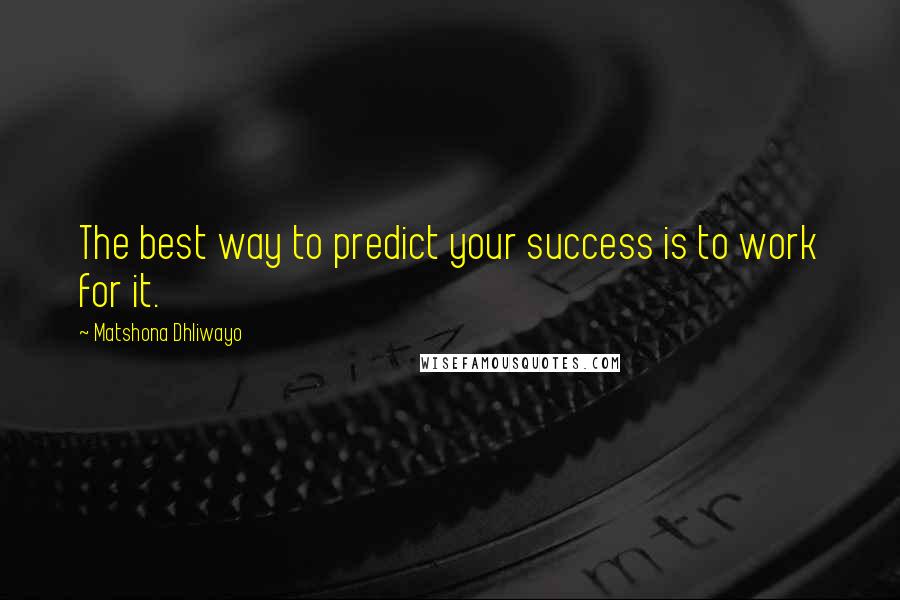 The best way to predict your success is to work for it.

~ Matshona Dhliwayo

WISEFAMOUSQUOTES.COM

Leitz

mtr